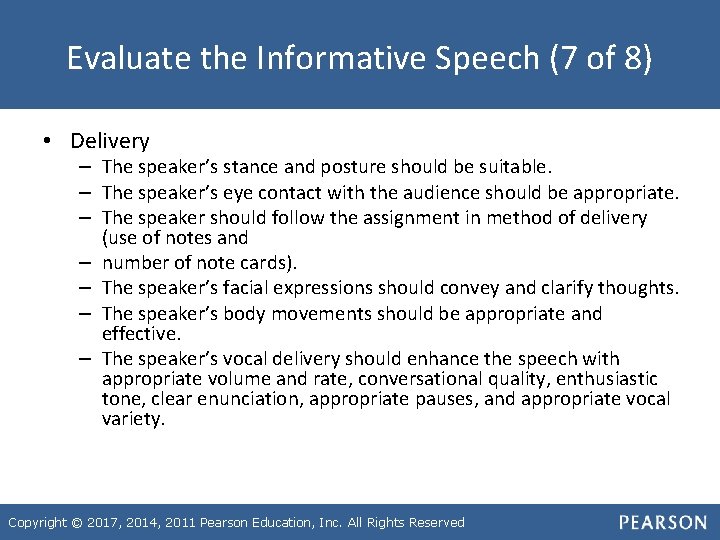 Evaluate the Informative Speech (7 of 8)

• Delivery
– The speaker's stance and posture should be suitable.
– The speaker's eye contact with the audience should be appropriate.
– The speaker should follow the assignment in method of delivery (use of notes and
– number of note cards).
– The speaker's facial expressions should convey and clarify thoughts.
– The speaker's body movements should be appropriate and effective.
– The speaker's vocal delivery should enhance the speech with appropriate volume and rate, conversational quality, enthusiastic tone, clear enunciation, appropriate pauses, and appropriate vocal variety.

Copyright © 2017, 2014, 2011 Pearson Education, Inc. All Rights Reserved

PEARSON